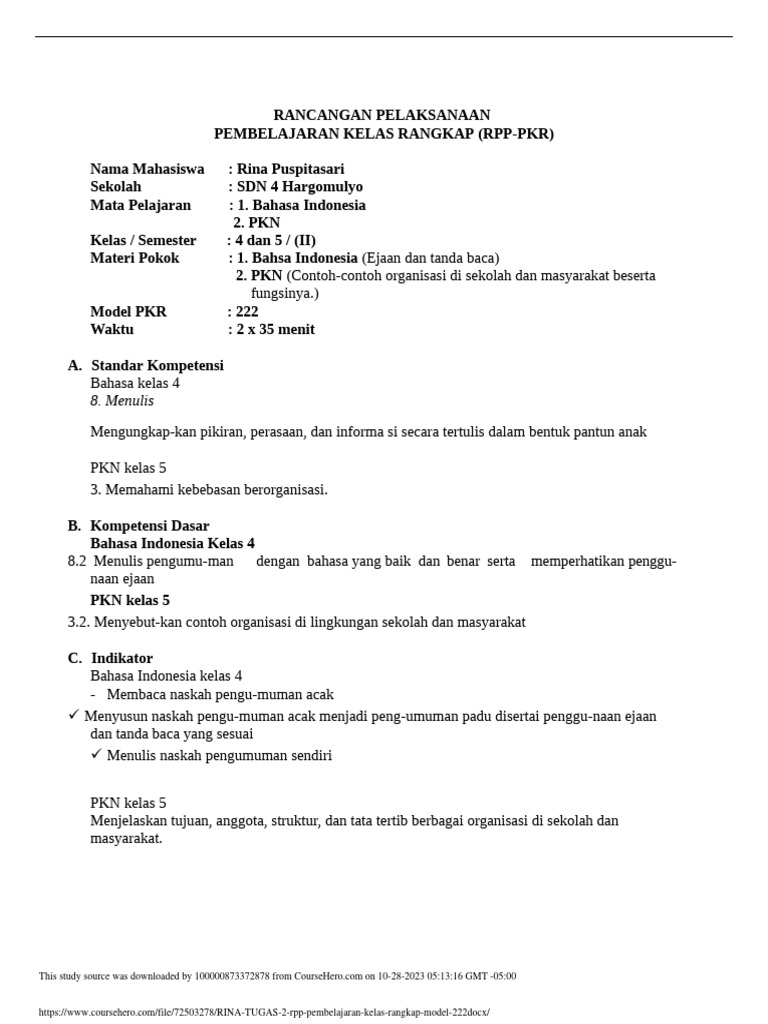 RANCANGAN PELAKSANAAN
PEMBELAJARAN KELAS RANGKAP (RPP-PKR)

Nama Mahasiswa : Rina Puspitasari
Sekolah : SDN 4 Hargomulyo
Mata Pelajaran : 1. Bahasa Indonesia
2. PKN
Kelas / Semester : 4 dan 5 / (II)
Materi Pokok : 1. Bahsa Indonesia (Ejaan dan tanda baca)
2. PKN (Contoh-contoh organisasi di sekolah dan masyarakat beserta fungsinya.)
Model PKR : 222
Waktu : 2 x 35 menit

A. Standar Kompetensi
Bahasa kelas 4
8. Menulis

Mengungkap-kan pikiran, perasaan, dan informa si secara tertulis dalam bentuk pantun anak

PKN kelas 5
3. Memahami kebebasan berorganisasi.

B. Kompetensi Dasar
Bahasa Indonesia Kelas 4
8.2 Menulis pengumu-man dengan bahasa yang baik dan benar serta memperhatikan penggu-naan ejaan
PKN kelas 5
3.2. Menyebut-kan contoh organisasi di lingkungan sekolah dan masyarakat

C. Indikator
Bahasa Indonesia kelas 4
- Membaca naskah pengu-muman acak
✓ Menyusun naskah pengu-muman acak menjadi peng-umuman padu disertai penggu-naan ejaan dan tanda baca yang sesuai
✓ Menulis naskah pengumuman sendiri

PKN kelas 5
Menjelaskan tujuan, anggota, struktur, dan tata tertib berbagai organisasi di sekolah dan masyarakat.

This study source was downloaded by 100000873372878 from CourseHero.com on 10-28-2023 05:13:16 GMT -05:00

https://www.coursehero.com/file/72503278/RINA-TUGAS-2-rpp-pembelajaran-kelas-rangkap-model-222docx/